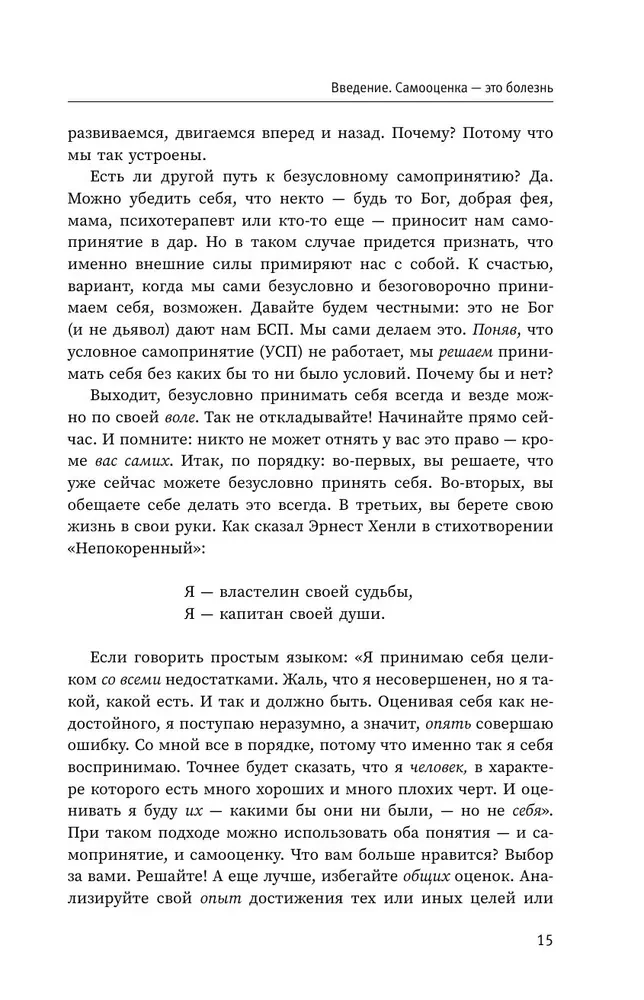 Введение. Самооценка — это болезнь

развиваемся, двигаемся вперед и назад. Почему? Потому что мы так устроены.

Есть ли другой путь к безусловному самопринятию? Да. Можно убедить себя, что некто — будь то Бог, добрая фея, мама, психотерапевт или кто-то еще — приносит нам самопринятие в дар. Но в таком случае придется признать, что именно внешние силы примиряют нас с собой. К счастью, вариант, когда мы сами безусловно и безоговорочно принимаем себя, возможен. Давайте будем честными: это не Бог (и не дьявол) дают нам БСП. Мы сами делаем это. Поняв, что условное самопринятие (УСП) не работает, мы решаем принимать себя без каких бы то ни было условий. Почему бы и нет?

Выходит, безусловно принимать себя всегда и везде можно по своей воле. Так не откладывайте! Начинайте прямо сейчас. И помните: никто не может отнять у вас это право — кроме вас самих. Итак, по порядку: во-первых, вы решаете, что уже сейчас можете безусловно принять себя. Во-вторых, вы обещаете себе делать это всегда. В третьих, вы берете свою жизнь в свои руки. Как сказал Эрнест Хенли в стихотворении «Непокоренный»:

Я — властелин своей судьбы,
Я — капитан своей души.

Если говорить простым языком: «Я принимаю себя целиком со всеми недостатками. Жаль, что я несовершенен, но я такой, какой есть. И так и должно быть. Оценивая себя как недостойного, я поступаю неразумно, а значит, опять совершаю ошибку. Со мной все в порядке, потому что именно так я себя воспринимаю. Точнее будет сказать, что я человек, в характере которого есть много хороших и много плохих черт. И оценивать я буду их — какими бы они ни были, — но не себя». При таком подходе можно использовать оба понятия — и самопринятие, и самооценку. Что вам больше нравится? Выбор за вами. Решайте! А еще лучше, избегайте общих оценок. Анализируйте свой опыт достижения тех или иных целей или

15